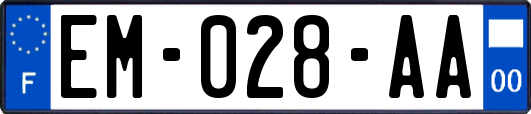 F
EM-028-AA
00